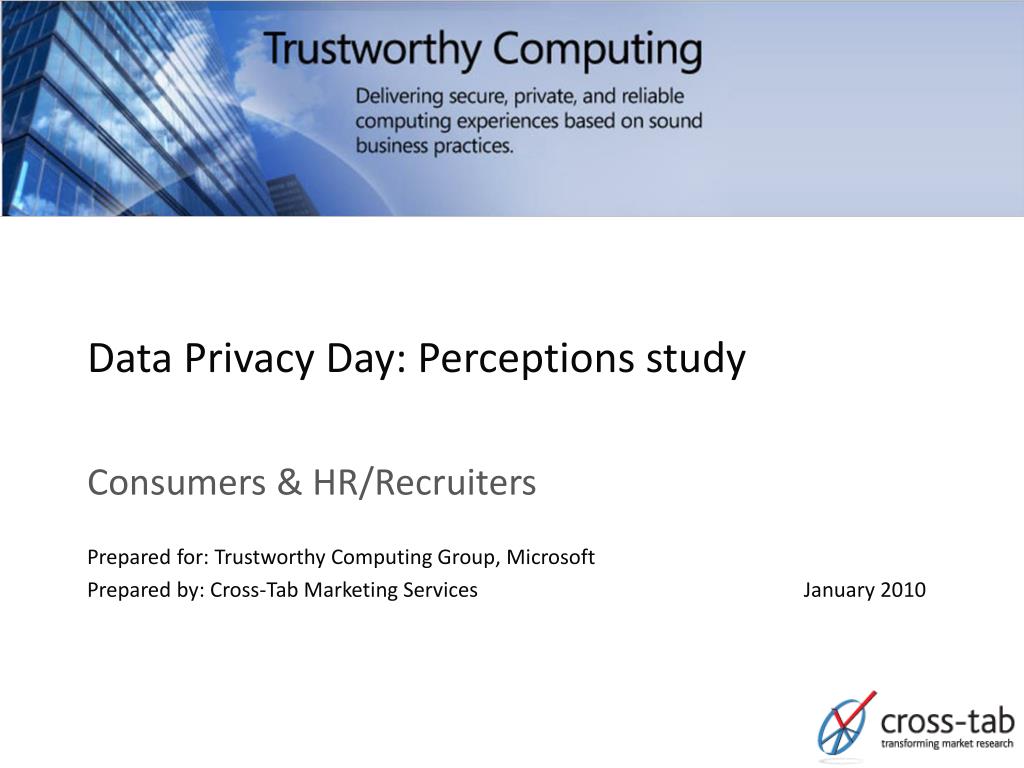 Trustworthy Computing

Delivering secure, private, and reliable computing experiences based on sound business practices.

Data Privacy Day: Perceptions study

Consumers & HR/Recruiters

Prepared for: Trustworthy Computing Group, Microsoft
Prepared by: Cross-Tab Marketing Services January 2010

cross-tab
transforming market research